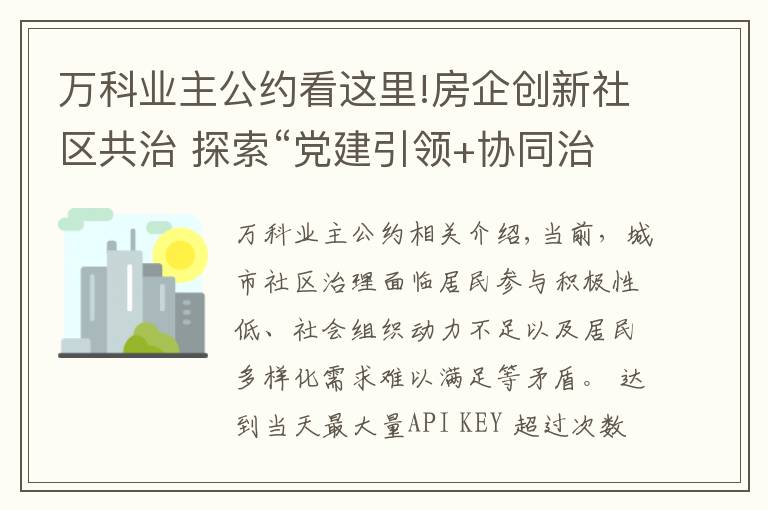 万科业主公约看这里!房企创新社区共治 探索“党建引领+协同治

万科业主公约相关介绍，当前，城市社区治理面临居民参与积极性低、社会组织动力不足以及居民多样化需求难以满足等矛盾。 达到当天最大量API KEY 超过次数